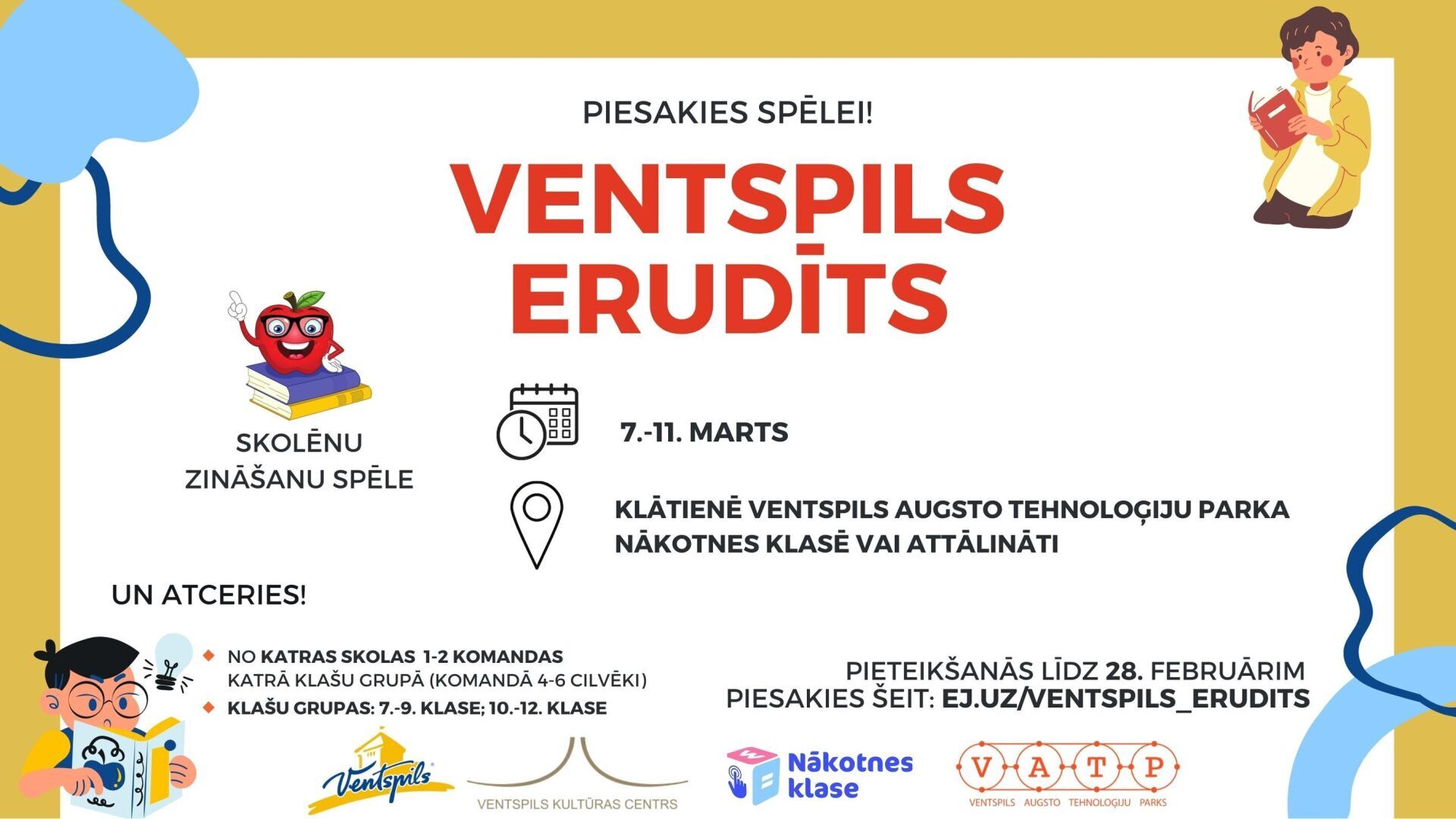 PIESAKIES SPĒLEI!

VENTSPILS ERUDĪTS

SKOLĒNU ZINĀŠANU SPĒLE

7.-11. MARTS

KLĀTIENĒ VENTSPILS AUGSTO TEHNOLOĢIJU PARKA NĀKOTNES KLASĒ VAI ATTĀLINĀTI

UN ATCERIES!

NO KATRAS SKOLAS 1-2 KOMANDAS KATRĀ KLAŠU GRUPĀ (KOMANDĀ 4-6 CILVĒKI)

KLAŠU GRUPAS: 7.-9. KLASE; 10.-12. KLASE

PIETEIKŠANĀS LĪDZ 28. FEBRUĀRIM
PIESAKIES ŠEIT: EJ.UZ/VENTSPILS_ERUDITS

Ventspils

VENTSPILS KULTŪRAS CENTRS

Nākotnes klase

V A T P
VENTSPILS AUGSTO TEHNOLOĢIJU PARKS